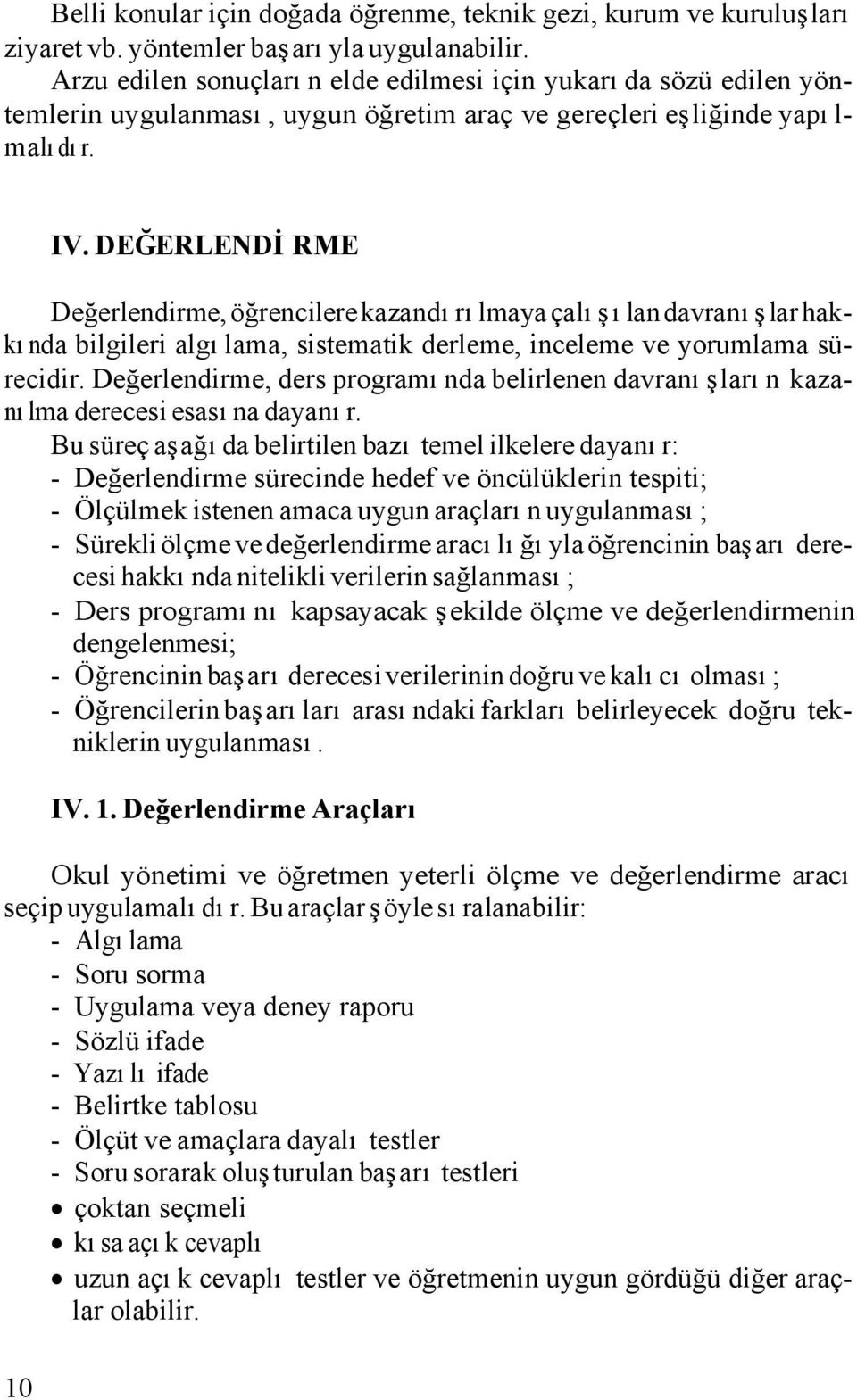 Belli konular için doğada öğrenme, teknik gezi, kurum ve kuruluşları ziyaret vb. yöntemler başarıyla uygulanabilir.
Arzu edilen sonuçların elde edilmesi için yukarıda sözü edilen yöntemlerin uygulanması, uygun öğretim araç ve gereçleri eşliğinde yapılmalıdır.

IV. DEĞERLENDİRME

Değerlendirme, öğrencilere kazandırılmaya çalışılan davranışlar hakkında bilgileri algılama, sistematik derleme, inceleme ve yorumlama sürecidir. Değerlendirme, ders programında belirlenen davranışların kazanılma derecesi esasına dayanır.
Bu süreç aşağıda belirtilen bazı temel ilkelere dayanır:
- Değerlendirme sürecinde hedef ve öncülüklerin tespiti;
- Ölçülmek istenen amaca uygun araçların uygulanması;
- Sürekli ölçme ve değerlendirme aracılığıyla öğrencinin başarı derecesi hakkında nitelikli verilerin sağlanması;
- Ders programını kapsayacak şekilde ölçme ve değerlendirmenin dengelenmesi;
- Öğrencinin başarı derecesi verilerinin doğru ve kalıcı olması;
- Öğrencilerin başarıları arasındaki farkları belirleyecek doğru tekniklerin uygulanması.

IV. 1. Değerlendirme Araçları

Okul yönetimi ve öğretmen yeterli ölçme ve değerlendirme aracı seçip uygulamalıdır. Bu araçlar şöyle sıralanabilir:
- Algılama
- Soru sorma
- Uygulama veya deney raporu
- Sözlü ifade
- Yazılı ifade
- Belirtke tablosu
- Ölçüt ve amaçlara dayalı testler
- Soru sorarak oluşturulan başarı testleri
• çoktan seçmeli
• kısa açık cevaplı
• uzun açık cevaplı testler ve öğretmenin uygun gördüğü diğer araçlar olabilir.

10